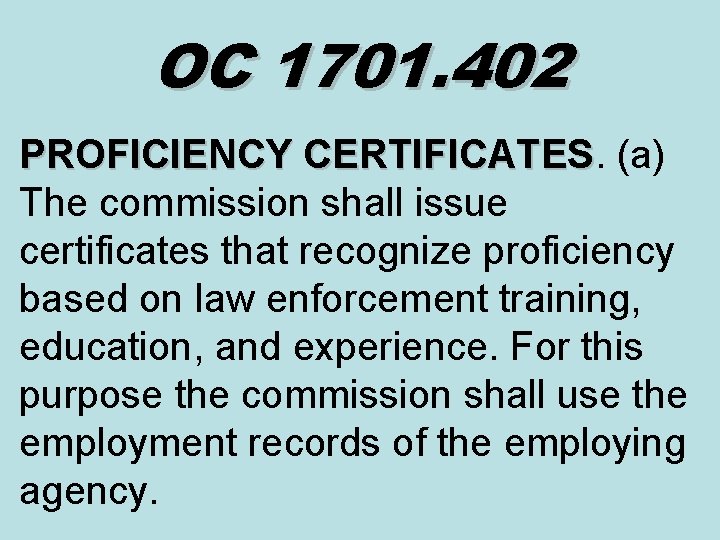 OC 1701.402

PROFICIENCY CERTIFICATES. (a) The commission shall issue certificates that recognize proficiency based on law enforcement training, education, and experience. For this purpose the commission shall use the employment records of the employing agency.